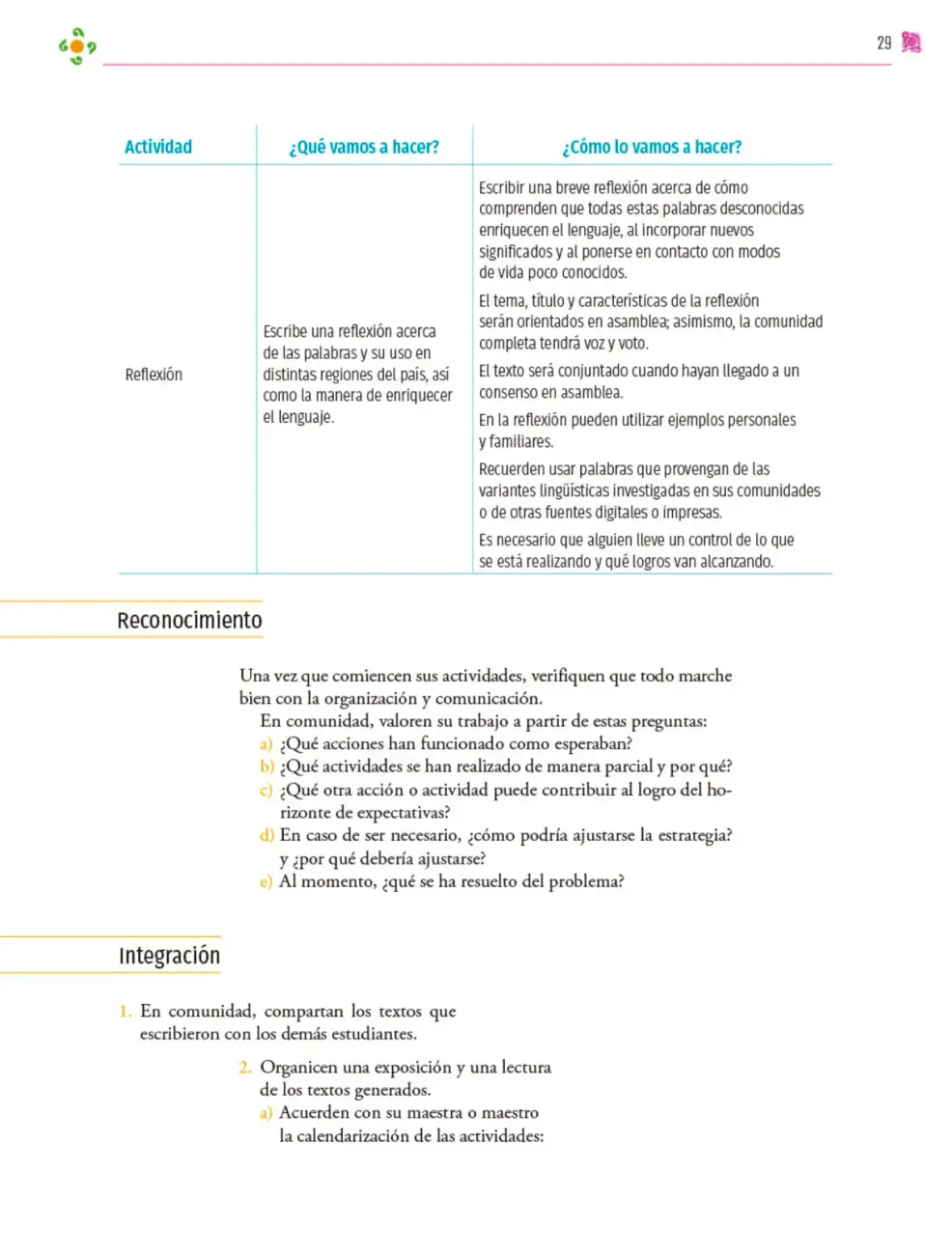 29

| Actividad | ¿Qué vamos a hacer? | ¿Cómo lo vamos a hacer? |
|---|---|---|
| Reflexión | Escribe una reflexión acerca de las palabras y su uso en distintas regiones del país, así como la manera de enriquecer el lenguaje. | Escribir una breve reflexión acerca de cómo comprenden que todas estas palabras desconocidas enriquecen el lenguaje, al incorporar nuevos significados y al ponerse en contacto con modos de vida poco conocidos. El tema, título y características de la reflexión serán orientados en asamblea; asimismo, la comunidad completa tendrá voz y voto. El texto será conjuntado cuando hayan llegado a un consenso en asamblea. En la reflexión pueden utilizar ejemplos personales y familiares. Recuerden usar palabras que provengan de las variantes lingüísticas investigadas en sus comunidades o de otras fuentes digitales o impresas. Es necesario que alguien lleve un control de lo que se está realizando y qué logros van alcanzando. |

Reconocimiento

Una vez que comiencen sus actividades, verifiquen que todo marche bien con la organización y comunicación.

En comunidad, valoren su trabajo a partir de estas preguntas:
a) ¿Qué acciones han funcionado como esperaban?
b) ¿Qué actividades se han realizado de manera parcial y por qué?
c) ¿Qué otra acción o actividad puede contribuir al logro del horizonte de expectativas?
d) En caso de ser necesario, ¿cómo podría ajustarse la estrategia? y ¿por qué debería ajustarse?
e) Al momento, ¿qué se ha resuelto del problema?

Integración

1. En comunidad, compartan los textos que escribieron con los demás estudiantes.

2. Organicen una exposición y una lectura de los textos generados.
a) Acuerden con su maestra o maestro la calendarización de las actividades: